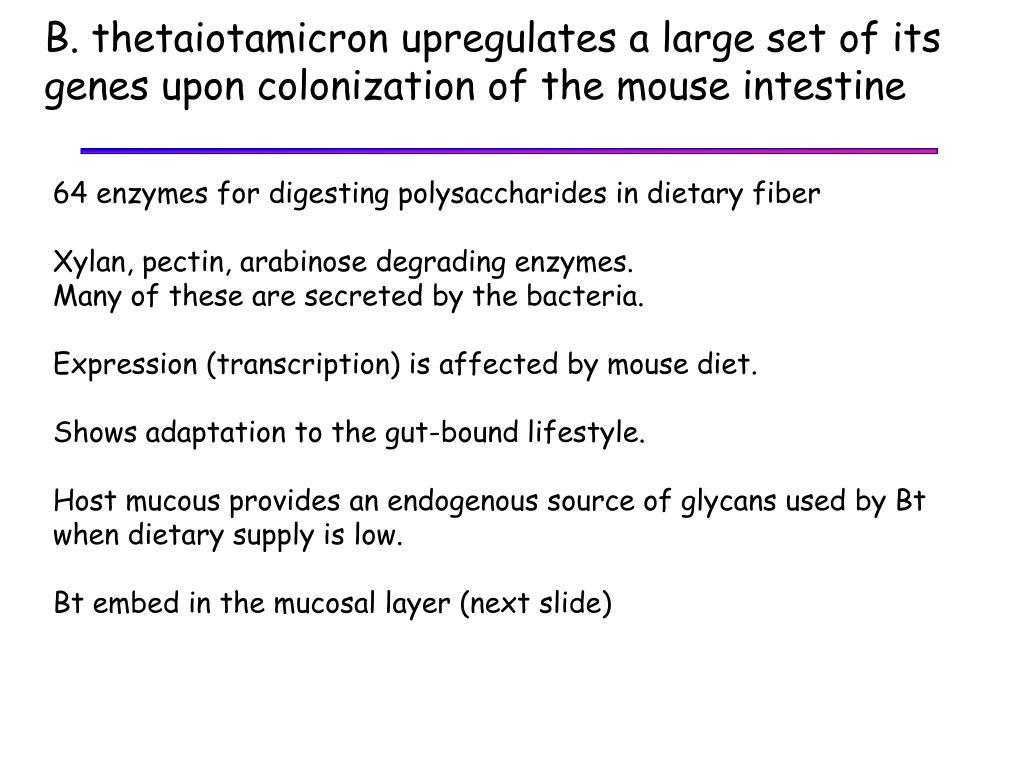 B. thetaiotamicron upregulates a large set of its genes upon colonization of the mouse intestine

64 enzymes for digesting polysaccharides in dietary fiber

Xylan, pectin, arabinose degrading enzymes.
Many of these are secreted by the bacteria.

Expression (transcription) is affected by mouse diet.

Shows adaptation to the gut-bound lifestyle.

Host mucous provides an endogenous source of glycans used by Bt when dietary supply is low.

Bt embed in the mucosal layer (next slide)